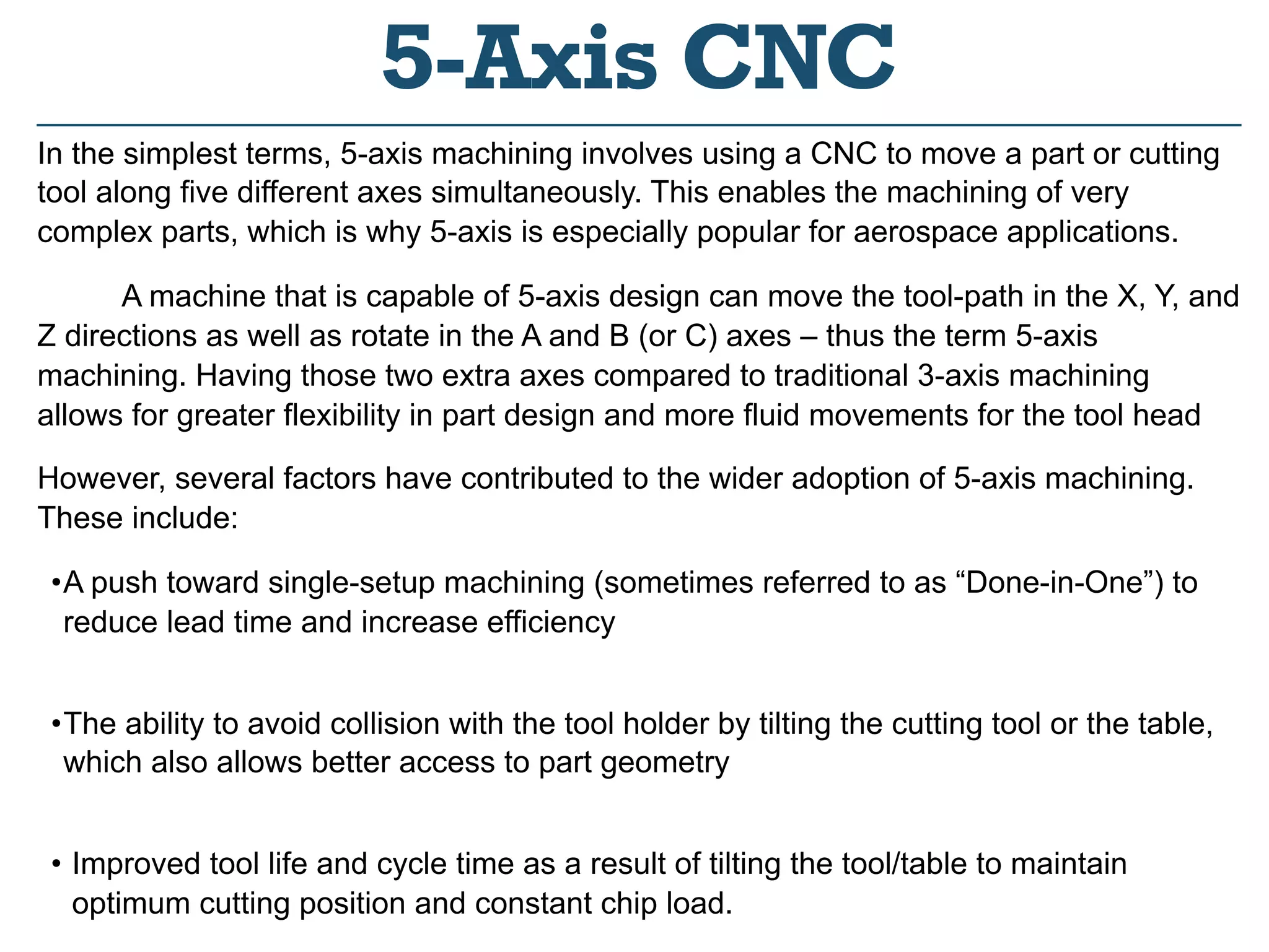 5-Axis CNC

In the simplest terms, 5-axis machining involves using a CNC to move a part or cutting tool along five different axes simultaneously. This enables the machining of very complex parts, which is why 5-axis is especially popular for aerospace applications.

A machine that is capable of 5-axis design can move the tool-path in the X, Y, and Z directions as well as rotate in the A and B (or C) axes – thus the term 5-axis machining. Having those two extra axes compared to traditional 3-axis machining allows for greater flexibility in part design and more fluid movements for the tool head

However, several factors have contributed to the wider adoption of 5-axis machining. These include:

•A push toward single-setup machining (sometimes referred to as “Done-in-One”) to reduce lead time and increase efficiency

•The ability to avoid collision with the tool holder by tilting the cutting tool or the table, which also allows better access to part geometry

• Improved tool life and cycle time as a result of tilting the tool/table to maintain optimum cutting position and constant chip load.